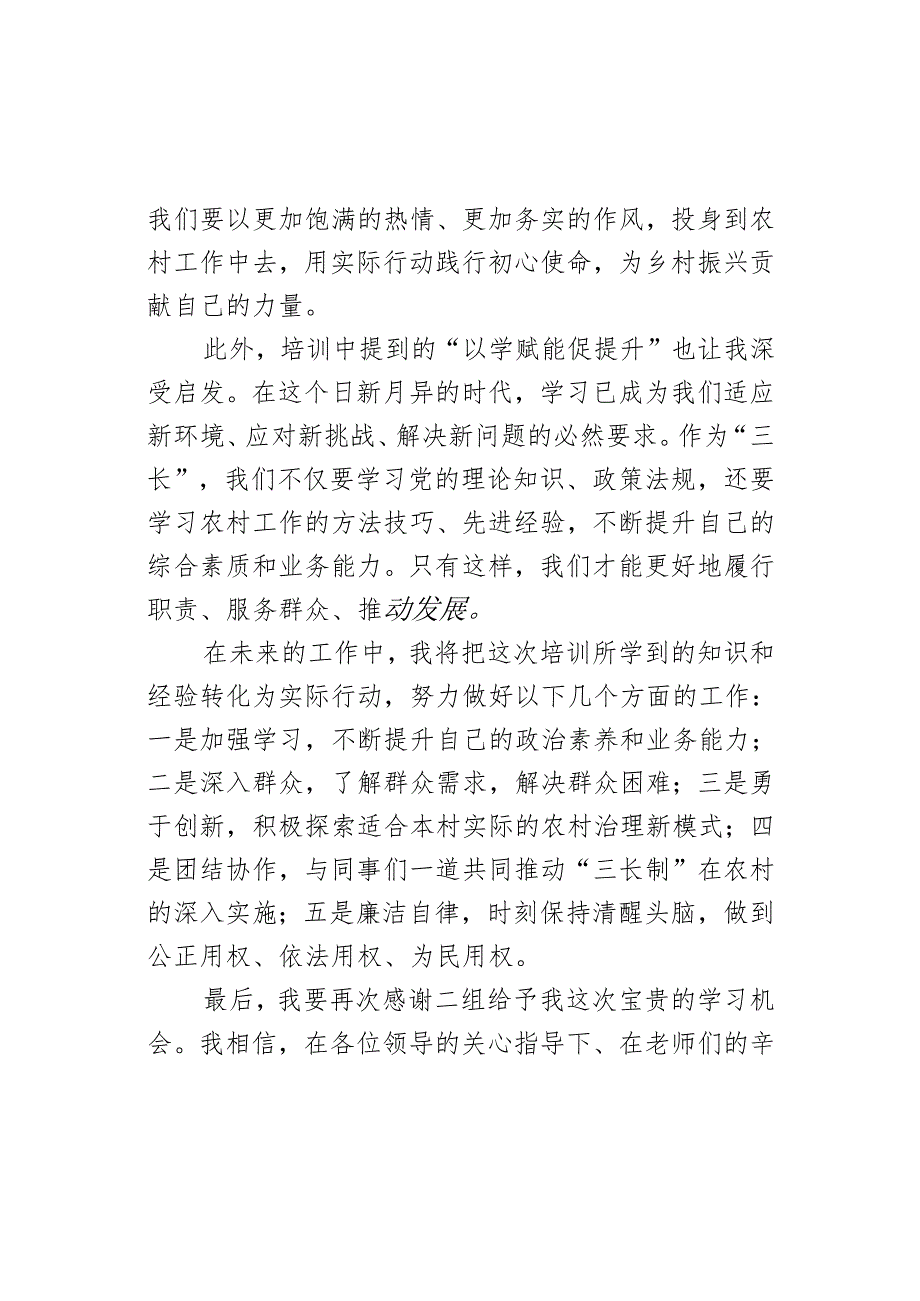 我们要以更加饱满的热情、更加务实的作风，投身到农村工作中去，用实际行动践行初心使命，为乡村振兴贡献自己的力量。

此外，培训中提到的“以学赋能促提升”也让我深受启发。在这个日新月异的时代，学习已成为我们适应新环境、应对新挑战、解决新问题的必然要求。作为“三长”，我们不仅要学习党的理论知识、政策法规，还要学习农村工作的方法技巧、先进经验，不断提升自己的综合素质和业务能力。只有这样，我们才能更好地履行职责、服务群众、推动发展。

在未来的工作中，我将把这次培训所学到的知识和经验转化为实际行动，努力做好以下几个方面的工作：一是加强学习，不断提升自己的政治素养和业务能力；二是深入群众，了解群众需求，解决群众困难；三是勇于创新，积极探索适合本村实际的农村治理新模式；四是团结协作，与同事们一道共同推动“三长制”在农村的深入实施；五是廉洁自律，时刻保持清醒头脑，做到公正用权、依法用权、为民用权。

最后，我要再次感谢二组给予我这次宝贵的学习机会。我相信，在各位领导的关心指导下、在老师们的辛